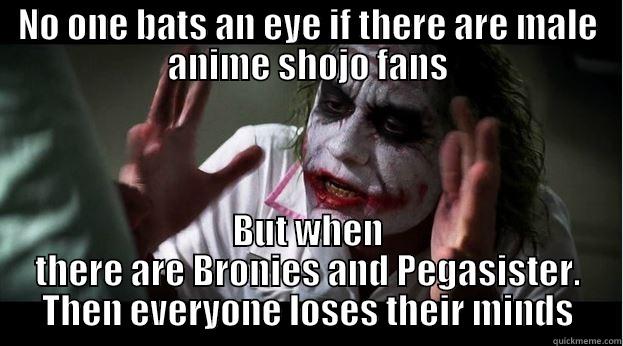 NO ONE BATS AN EYE IF THERE ARE MALE ANIME SHOJO FANS

BUT WHEN THERE ARE BRONIES AND PEGASISTER. THEN EVERYONE LOSES THEIR MINDS

quickmeme.com